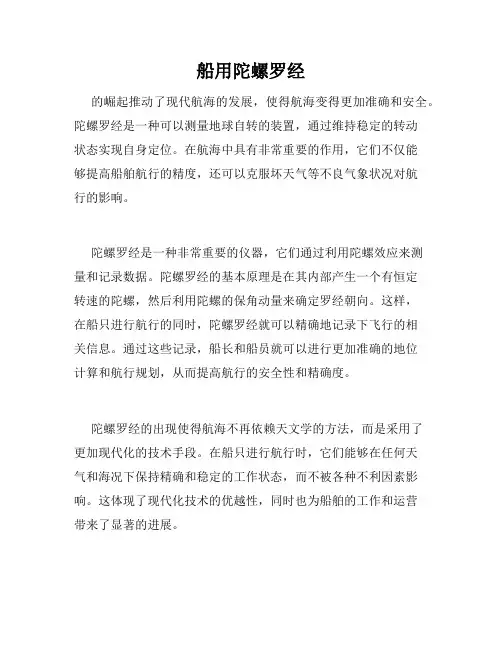 船用陀螺罗经

的崛起推动了现代航海的发展，使得航海变得更加准确和安全。陀螺罗经是一种可以测量地球自转的装置，通过维持稳定的转动状态实现自身定位。在航海中具有非常重要的作用，它们不仅能够提高船舶航行的精度，还可以克服坏天气等不良气象状况对航行的影响。

陀螺罗经是一种非常重要的仪器，它们通过利用陀螺效应来测量和记录数据。陀螺罗经的基本原理是在其内部产生一个有恒定转速的陀螺，然后利用陀螺的保角动量来确定罗经朝向。这样，在船只进行航行的同时，陀螺罗经就可以精确地记录下飞行的相关信息。通过这些记录，船长和船员就可以进行更加准确的地位计算和航行规划，从而提高航行的安全性和精确度。

陀螺罗经的出现使得航海不再依赖天文学的方法，而是采用了更加现代化的技术手段。在船只进行航行时，它们能够在任何天气和海况下保持精确和稳定的工作状态，而不被各种不利因素影响。这体现了现代化技术的优越性，同时也为船舶的工作和运营带来了显著的进展。